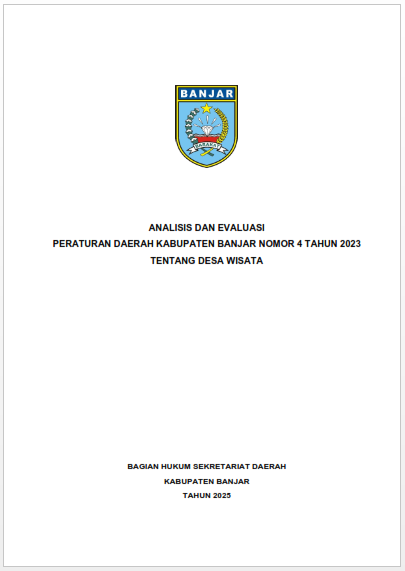 BANJAR

BARAKAT

ANALISIS DAN EVALUASI
PERATURAN DAERAH KABUPATEN BANJAR NOMOR 4 TAHUN 2023
TENTANG DESA WISATA

BAGIAN HUKUM SEKRETARIAT DAERAH
KABUPATEN BANJAR
TAHUN 2025